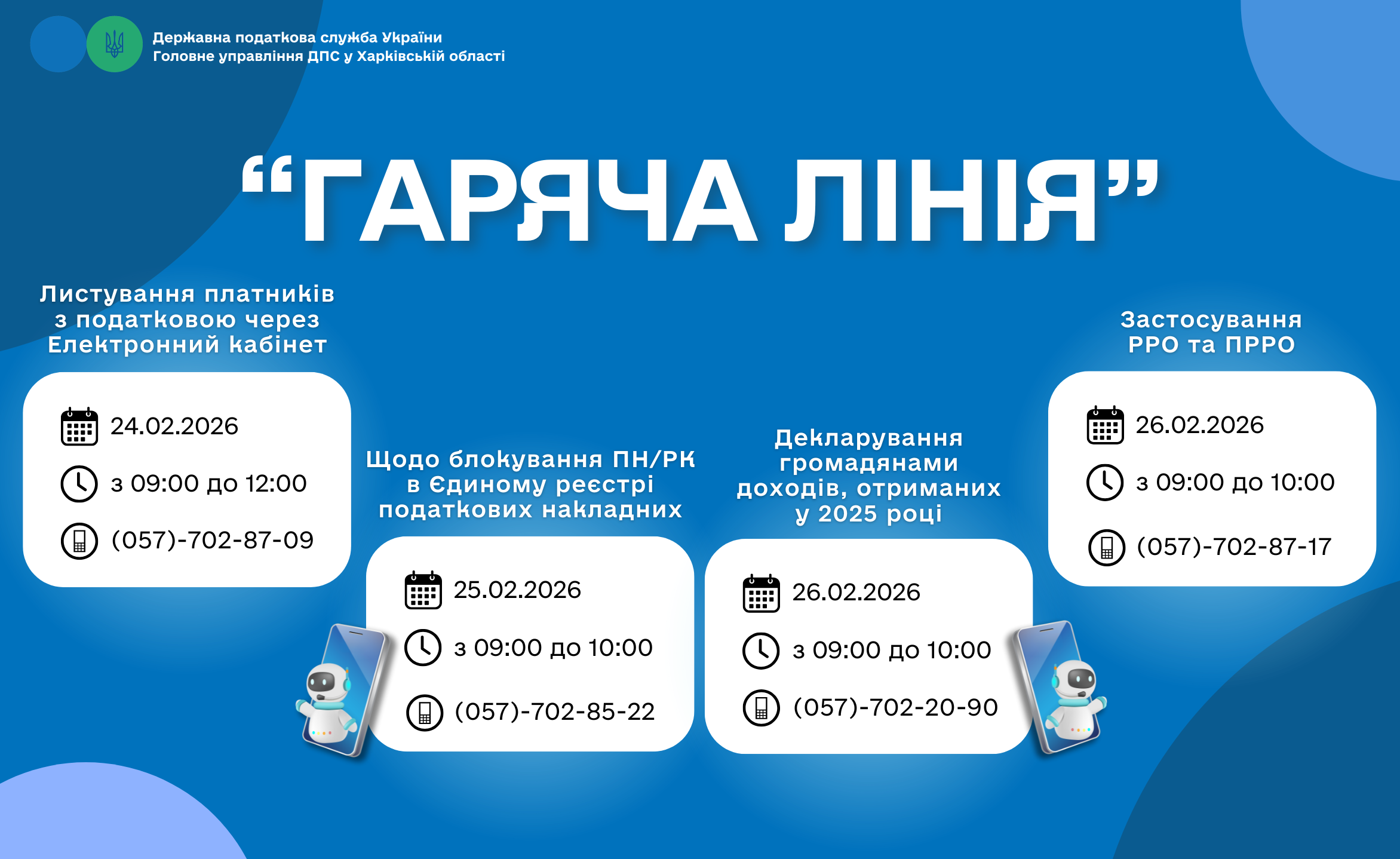 Державна податкова служба України
Головне управління ДПС у Харківській області

"ГАРЯЧА ЛІНІЯ"

Листування платників з податковою через Електронний кабінет

24.02.2026
з 09:00 до 12:00
(057)-702-87-09

Щодо блокування ПН/РК в Єдиному реєстрі податкових накладних

25.02.2026
з 09:00 до 10:00
(057)-702-85-22

Декларування громадянами доходів, отриманих у 2025 році

26.02.2026
з 09:00 до 10:00
(057)-702-20-90

Застосування РРО та ПРРО

26.02.2026
з 09:00 до 10:00
(057)-702-87-17